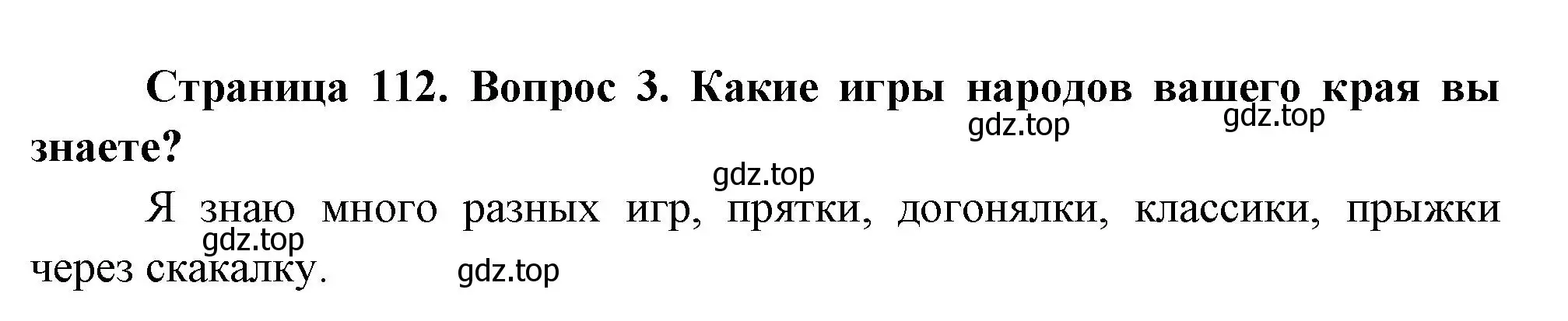 Страница 112. Вопрос 3. Какие игры народов вашего края вы знаете?

gdz.top gdz.top

gdz.top

Я знаю много разных игр, прятки, догонялки, классики, прыжки через скакалку.

gdz.top

gdz.top